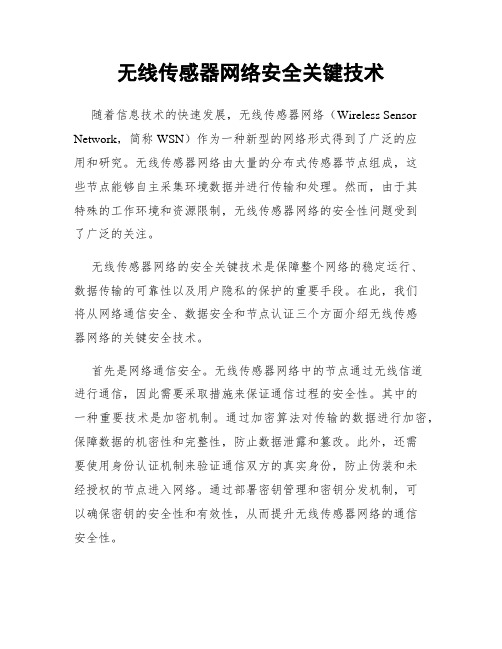 无线传感器网络安全关键技术

随着信息技术的快速发展，无线传感器网络（Wireless Sensor Network，简称 WSN）作为一种新型的网络形式得到了广泛的应用和研究。无线传感器网络由大量的分布式传感器节点组成，这些节点能够自主采集环境数据并进行传输和处理。然而，由于其特殊的工作环境和资源限制，无线传感器网络的安全性问题受到了广泛的关注。

无线传感器网络的安全关键技术是保障整个网络的稳定运行、数据传输的可靠性以及用户隐私的保护的重要手段。在此，我们将从网络通信安全、数据安全和节点认证三个方面介绍无线传感器网络的关键安全技术。

首先是网络通信安全。无线传感器网络中的节点通过无线信道进行通信，因此需要采取措施来保证通信过程的安全性。其中的一种重要技术是加密机制。通过加密算法对传输的数据进行加密，保障数据的机密性和完整性，防止数据泄露和篡改。此外，还需要使用身份认证机制来验证通信双方的真实身份，防止伪装和未经授权的节点进入网络。通过部署密钥管理和密钥分发机制，可以确保密钥的安全性和有效性，从而提升无线传感器网络的通信安全性。